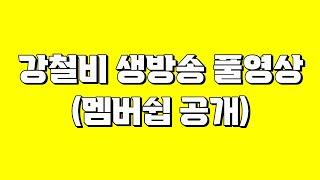 강철비 생방송 풀영상
(멤버쉽 공개)